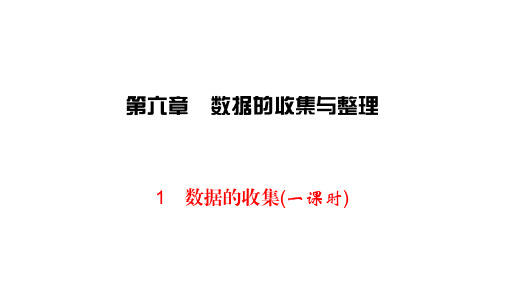 第六章　数据的收集与整理

1　数据的收集(一课时)